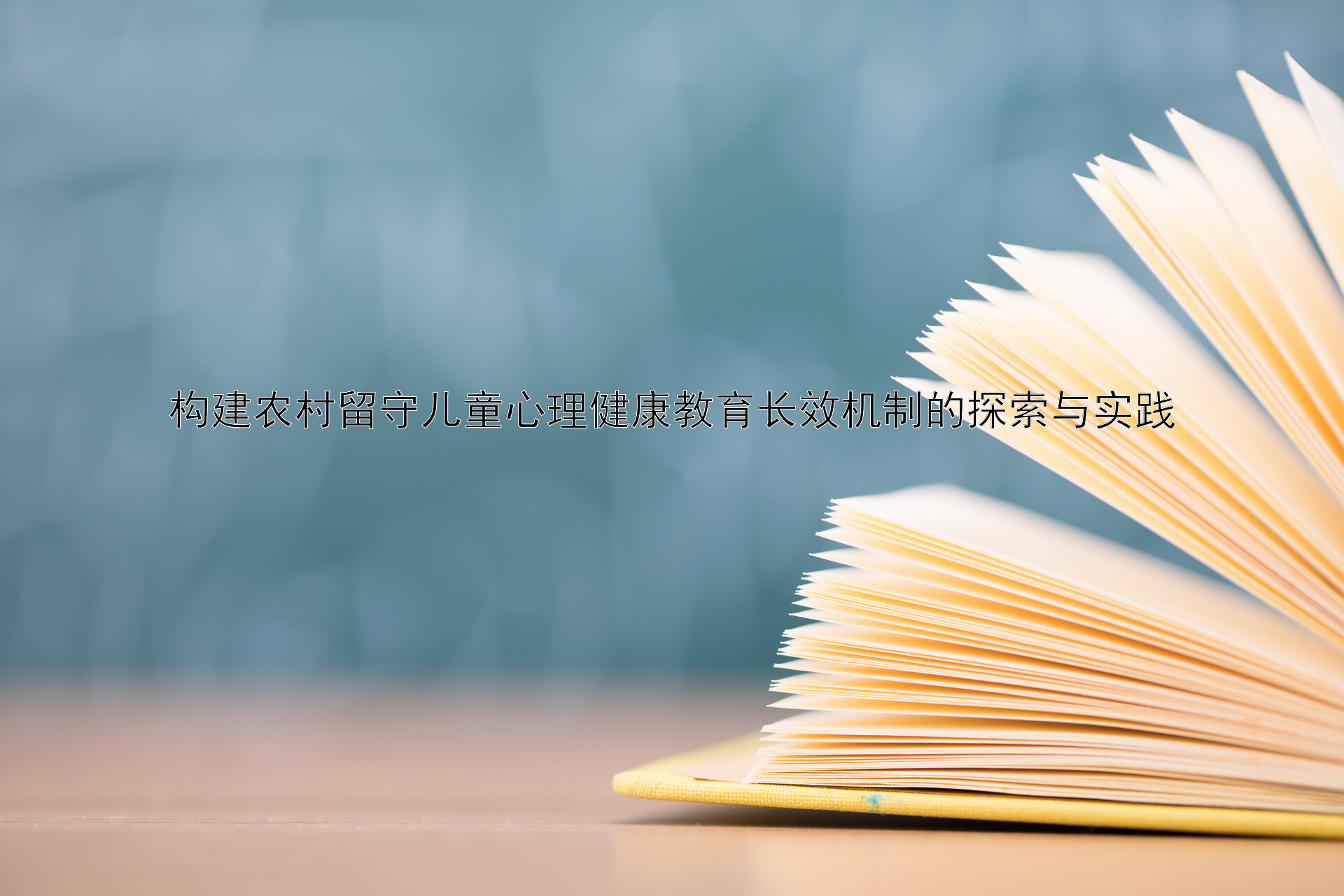 构建农村留守儿童心理健康教育长效机制的探索与实践